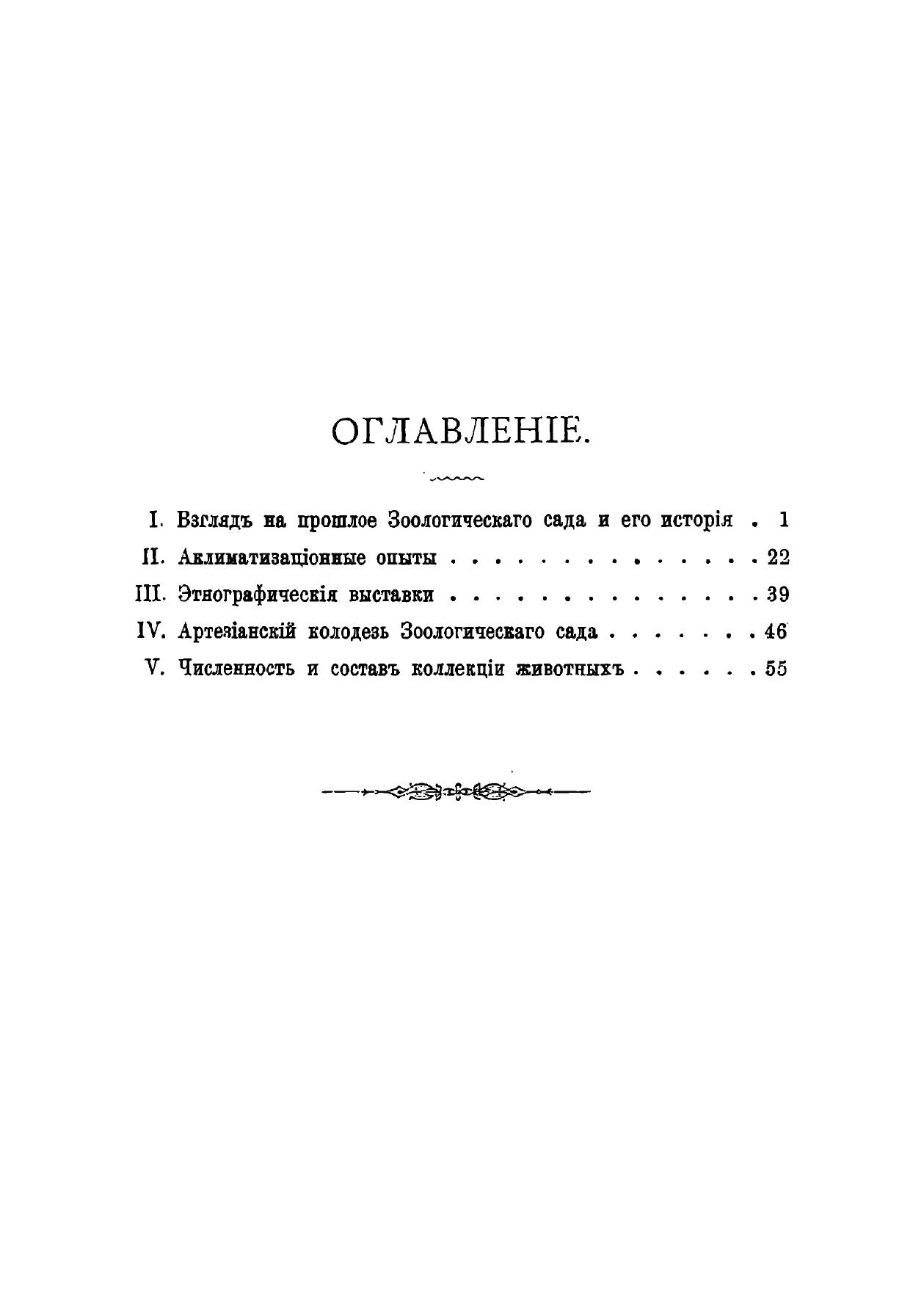 ОГЛАВЛЕНІЕ.

I. Взглядъ на прошлое Зоологическаго сада и его исторія 1

II. Аклиматизаціонные опыты 22

III. Этнографическія выставки 39

IV. Артезіанскій колодезь Зоологическаго сада 46

V. Численность и составъ коллекціи животныхъ 55